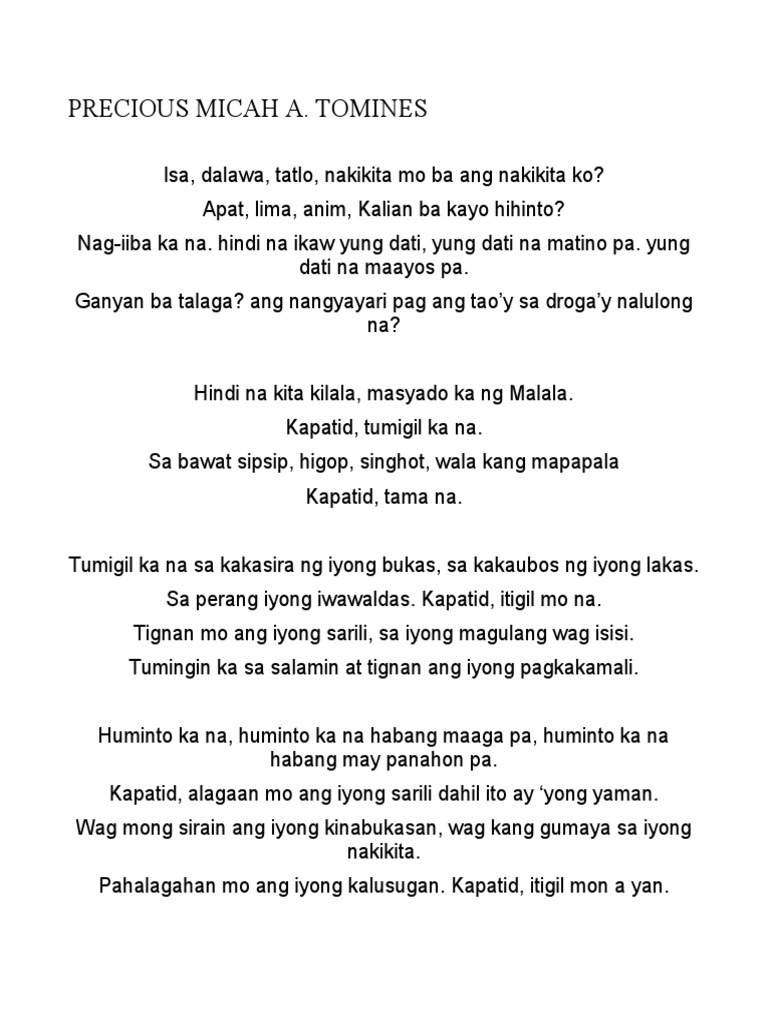 PRECIOUS MICAH A. TOMINES

Isa, dalawa, tatlo, nakikita mo ba ang nakikita ko?

Apat, lima, anim, Kalian ba kayo hihinto?

Nag-iiba ka na. hindi na ikaw yung dati, yung dati na matino pa. yung dati na maayos pa.

Ganyan ba talaga? ang nangyayari pag ang tao'y sa droga'y nalulong na?

Hindi na kita kilala, masyado ka ng Malala.

Kapatid, tumigil ka na.

Sa bawat sipsip, higop, singhot, wala kang mapapala

Kapatid, tama na.

Tumigil ka na sa kakasira ng iyong bukas, sa kakaubos ng iyong lakas.

Sa perang iyong iwawaldas. Kapatid, itigil mo na.

Tignan mo ang iyong sarili, sa iyong magulang wag isisi.

Tumingin ka sa salamin at tignan ang iyong pagkakamali.

Huminto ka na, huminto ka na habang maaga pa, huminto ka na habang may panahon pa.

Kapatid, alagaan mo ang iyong sarili dahil ito ay 'yong yaman.

Wag mong sirain ang iyong kinabukasan, wag kang gumaya sa iyong nakikita.

Pahalagahan mo ang iyong kalusugan. Kapatid, itigil mon a yan.